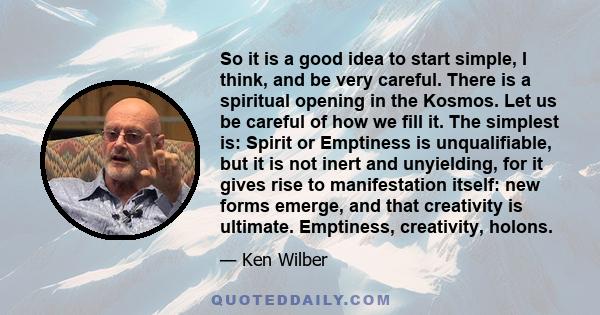 So it is a good idea to start simple, I think, and be very careful. There is a spiritual opening in the Kosmos. Let us be careful of how we fill it. The simplest is: Spirit or Emptiness is unqualifiable, but it is not inert and unyielding, for it gives rise to manifestation itself: new forms emerge, and that creativity is ultimate. Emptiness, creativity, holons.

— Ken Wilber

QUOTEDDAILY.COM